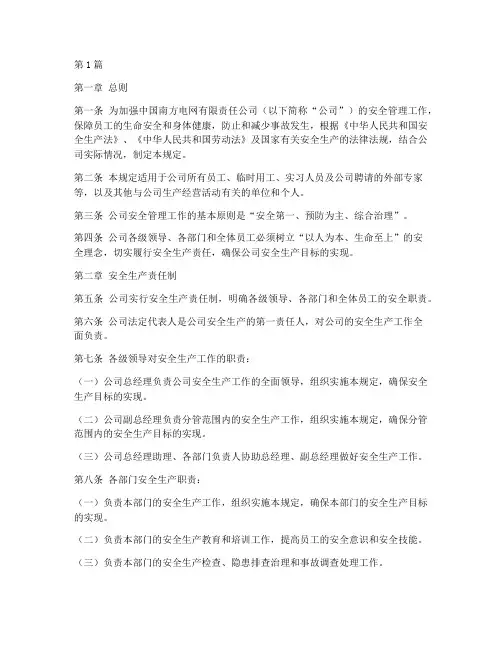 第 1 篇

第一章 总则

第一条 为加强中国南方电网有限责任公司（以下简称“公司”）的安全管理工作，保障员工的生命安全和身体健康，防止和减少事故发生，根据《中华人民共和国安全生产法》、《中华人民共和国劳动法》及国家有关安全生产的法律法规，结合公司实际情况，制定本规定。

第二条 本规定适用于公司所有员工、临时用工、实习人员及公司聘请的外部专家等，以及其他与公司生产经营活动有关的单位和个人。

第三条 公司安全管理工作的基本原则是“安全第一、预防为主、综合治理”。

第四条 公司各级领导、各部门和全体员工必须树立“以人为本、生命至上”的安全理念，切实履行安全生产责任，确保公司安全生产目标的实现。

第二章 安全生产责任制

第五条 公司实行安全生产责任制，明确各级领导、各部门和全体员工的安全职责。

第六条 公司法定代表人是公司安全生产的第一责任人，对公司的安全生产工作全面负责。

第七条 各级领导对安全生产工作的职责：

（一）公司总经理负责公司安全生产工作的全面领导，组织实施本规定，确保安全生产目标的实现。

（二）公司副总经理负责分管范围内的安全生产工作，组织实施本规定，确保分管范围内的安全生产目标的实现。

（三）公司总经理助理、各部门负责人协助总经理、副总经理做好安全生产工作。

第八条 各部门安全生产职责：

（一）负责本部门的安全生产工作，组织实施本规定，确保本部门的安全生产目标的实现。

（二）负责本部门的安全生产教育和培训工作，提高员工的安全意识和安全技能。

（三）负责本部门的安全生产检查、隐患排查治理和事故调查处理工作。